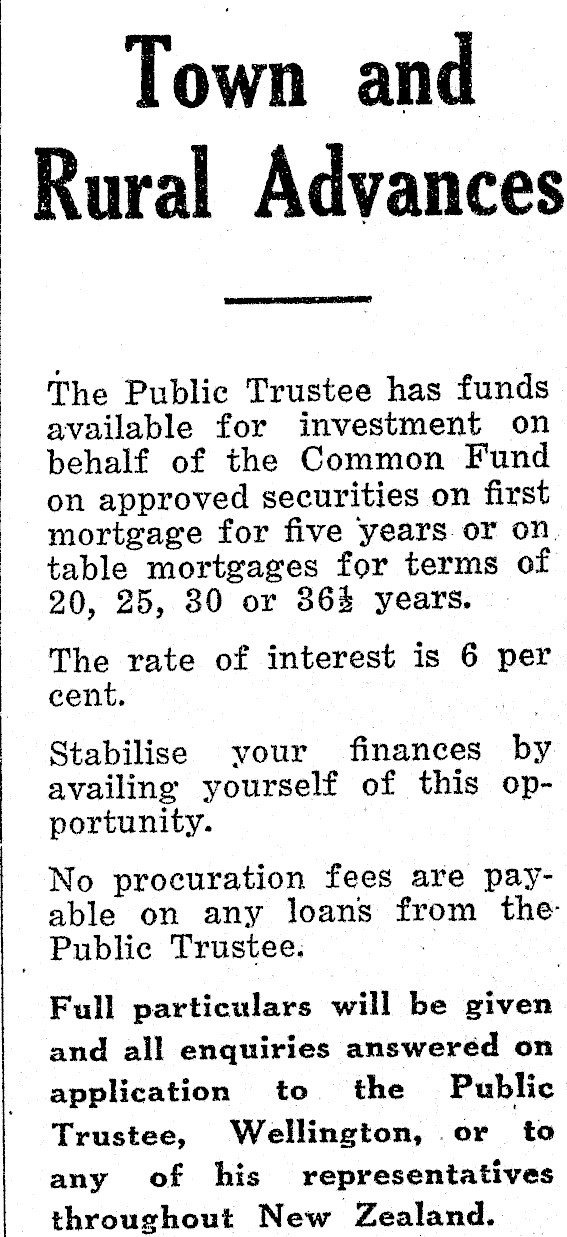 Town and Rural Advances

The Public Trustee has funds available for investment on behalf of the Common Fund on approved securities on first mortgage for five years or on table mortgages for terms of 20, 25, 30 or 36½ years.

The rate of interest is 6 per cent.

Stabilise your finances by availing yourself of this opportunity.

No procuration fees are payable on any loans from the Public Trustee.

Full particulars will be given and all enquiries answered on application to the Public Trustee, Wellington, or to any of his representatives throughout New Zealand.